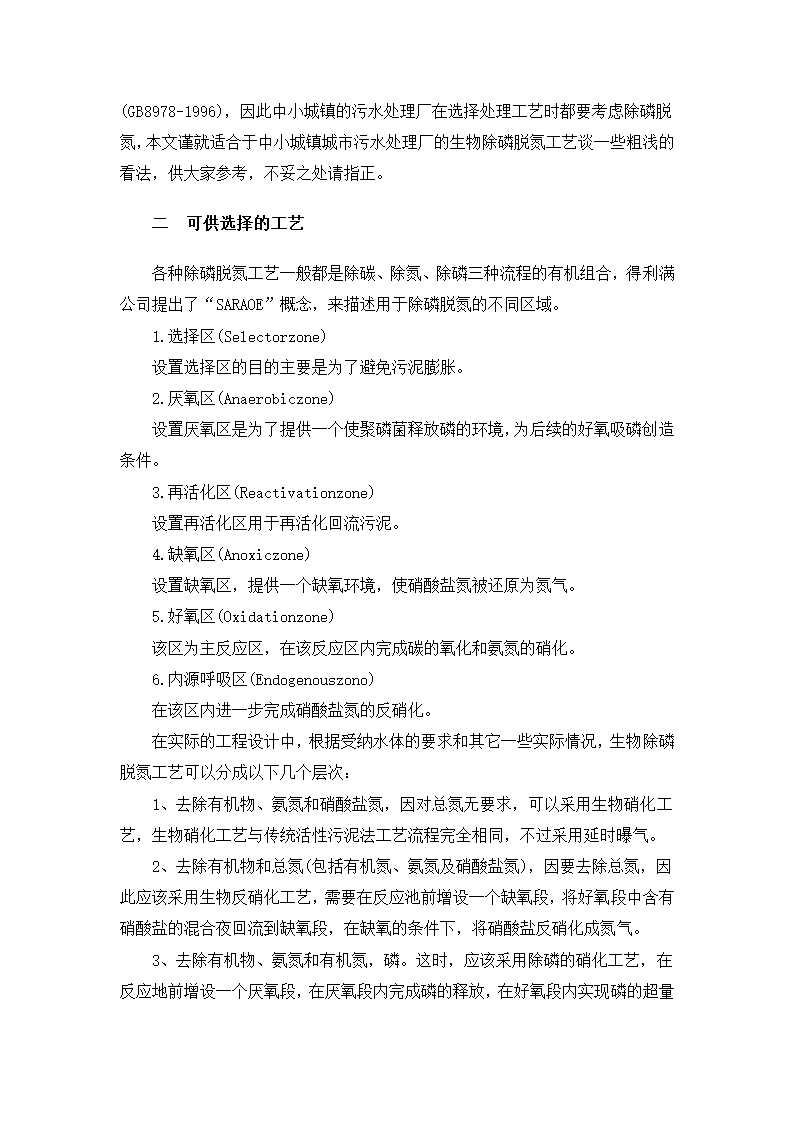 (GB8978-1996)，因此中小城镇的污水处理厂在选择处理工艺时都要考虑除磷脱氮，本文谨就适合于中小城镇城市污水处理厂的生物除磷脱氮工艺谈一些粗浅的看法，供大家参考，不妥之处请指正。

二　可供选择的工艺

各种除磷脱氮工艺一般都是除碳、除氮、除磷三种流程的有机组合，得利满公司提出了“SARAOE”概念，来描述用于除磷脱氮的不同区域。

1.选择区(Selectorzone)

设置选择区的目的主要是为了避免污泥膨胀。

2.厌氧区(Anaerobiczone)

设置厌氧区是为了提供一个使聚磷菌释放磷的环境，为后续的好氧吸磷创造条件。

3.再活化区(Reactivationzone)

设置再活化区用于再活化回流污泥。

4.缺氧区(Anoxiczone)

设置缺氧区，提供一个缺氧环境，使硝酸盐氮被还原为氮气。

5.好氧区(Oxidationzone)

该区为主反应区，在该反应区内完成碳的氧化和氨氮的硝化。

6.内源呼吸区(Endogenouszono)

在该区内进一步完成硝酸盐氮的反硝化。

在实际的工程设计中，根据受纳水体的要求和其它一些实际情况，生物除磷脱氮工艺可以分成以下几个层次：

1、去除有机物、氨氮和硝酸盐氮，因对总氮无要求，可以采用生物硝化工艺，生物硝化工艺与传统活性污泥法工艺流程完全相同，不过采用延时曝气。

2、去除有机物和总氮(包括有机氮、氨氮及硝酸盐氮)，因要去除总氮，因此应该采用生物反硝化工艺，需要在反应池前增设一个缺氧段，将好氧段中含有硝酸盐的混合夜回流到缺氧段，在缺氧的条件下，将硝酸盐反硝化成氮气。

3、去除有机物、氨氮和有机氮，磷。这时，应该采用除磷的硝化工艺，在反应地前增设一个厌氧段，在厌氧段内完成磷的释放，在好氧段内实现磷的超量